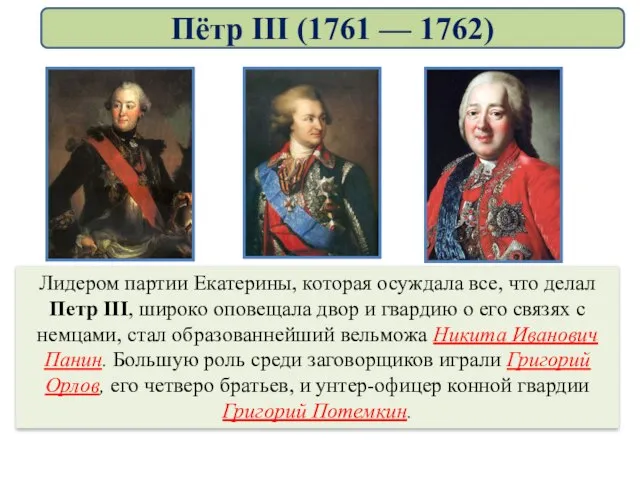 Пётр III (1761 — 1762)

Лидером партии Екатерины, которая осуждала все, что делал Петр III, широко оповещала двор и гвардию о его связях с немцами, стал образованнейший вельможа Никита Иванович Панин. Большую роль среди заговорщиков играли Григорий Орлов, его четверо братьев, и унтер-офицер конной гвардии Григорий Потемкин.